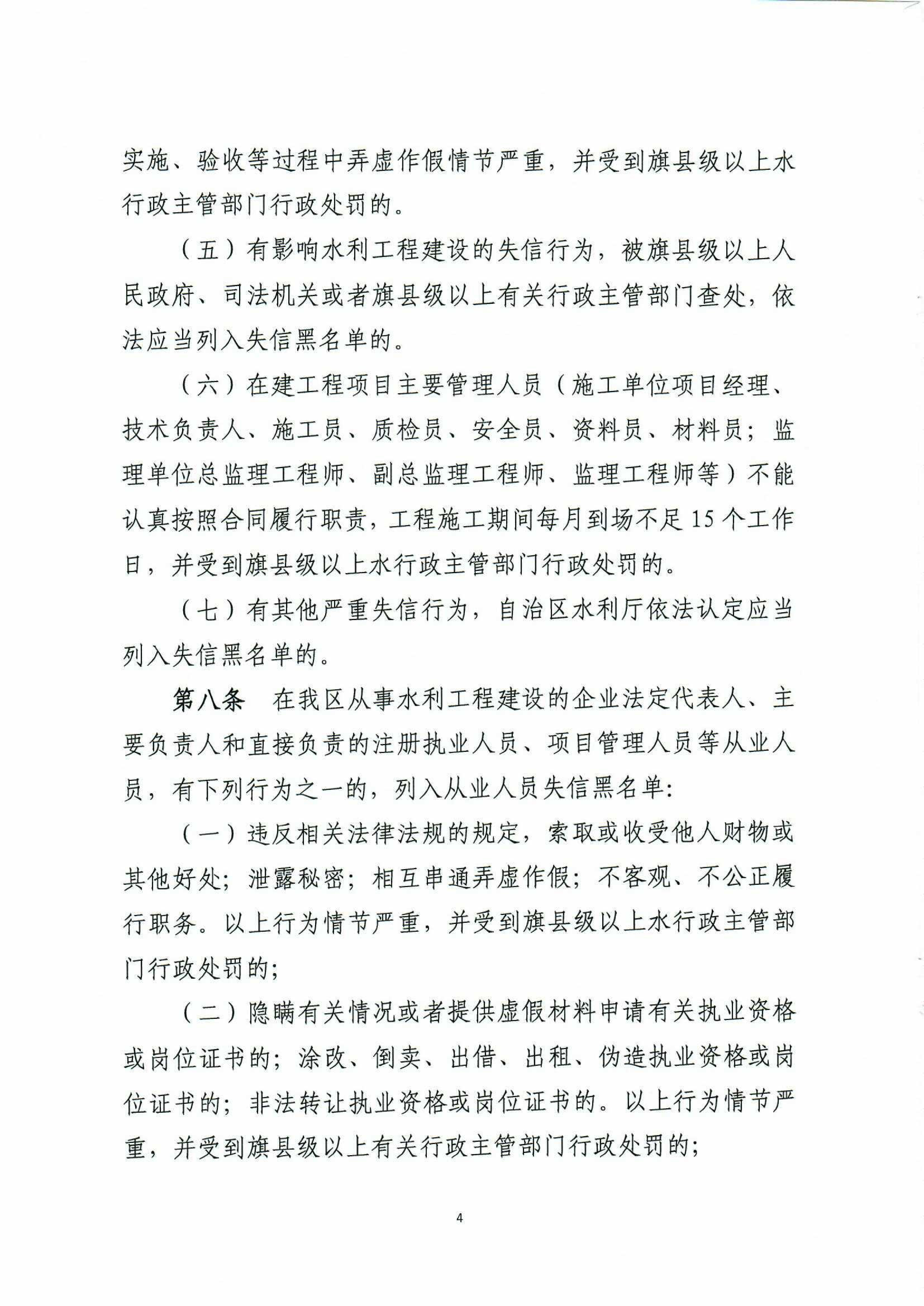 实施、验收等过程中弄虚作假情节严重，并受到旗县级以上水行政主管部门行政处罚的。

（五）有影响水利工程建设的失信行为，被旗县级以上人民政府、司法机关或者旗县级以上有关行政主管部门查处，依法应当列入失信黑名单的。

（六）在建工程项目主要管理人员（施工单位项目经理、技术负责人、施工员、质检员、安全员、资料员、材料员；监理单位总监理工程师、副总监理工程师、监理工程师等）不能认真按照合同履行职责，工程施工期间每月到场不足15个工作日，并受到旗县级以上水行政主管部门行政处罚的。

（七）有其他严重失信行为，自治区水利厅依法认定应当列入失信黑名单的。

第八条　在我区从事水利工程建设的企业法定代表人、主要负责人和直接负责的注册执业人员、项目管理人员等从业人员，有下列行为之一的，列入从业人员失信黑名单：

（一）违反相关法律法规的规定，索取或收受他人财物或其他好处；泄露秘密；相互串通弄虚作假；不客观、不公正履行职务。以上行为情节严重，并受到旗县级以上水行政主管部门行政处罚的；

（二）隐瞒有关情况或者提供虚假材料申请有关执业资格或岗位证书的；涂改、倒卖、出借、出租、伪造执业资格或岗位证书的；非法转让执业资格或岗位证书的。以上行为情节严重，并受到旗县级以上有关行政主管部门行政处罚的；

4